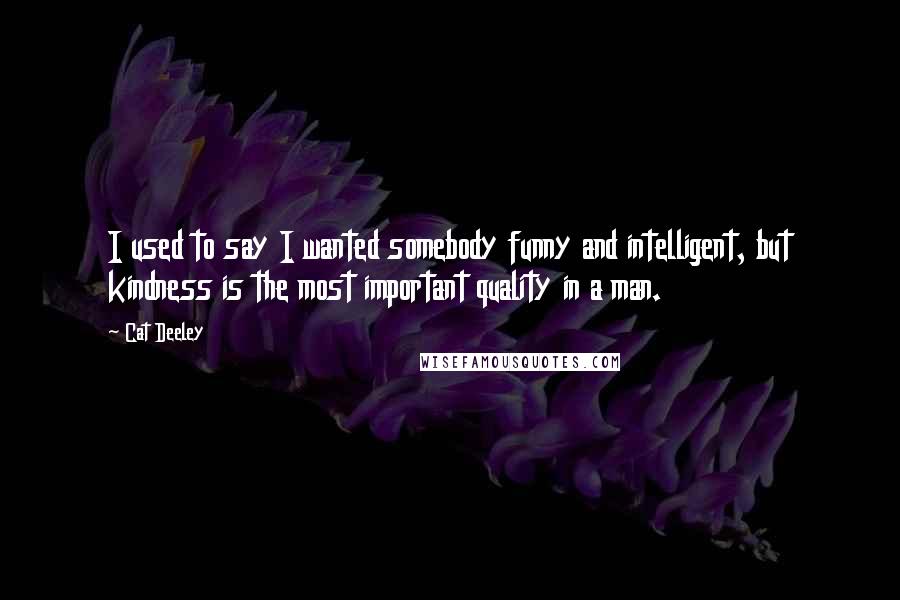 I used to say I wanted somebody funny and intelligent, but kindness is the most important quality in a man.

~ Cat Deeley

WISEFAMOUSQUOTES.COM